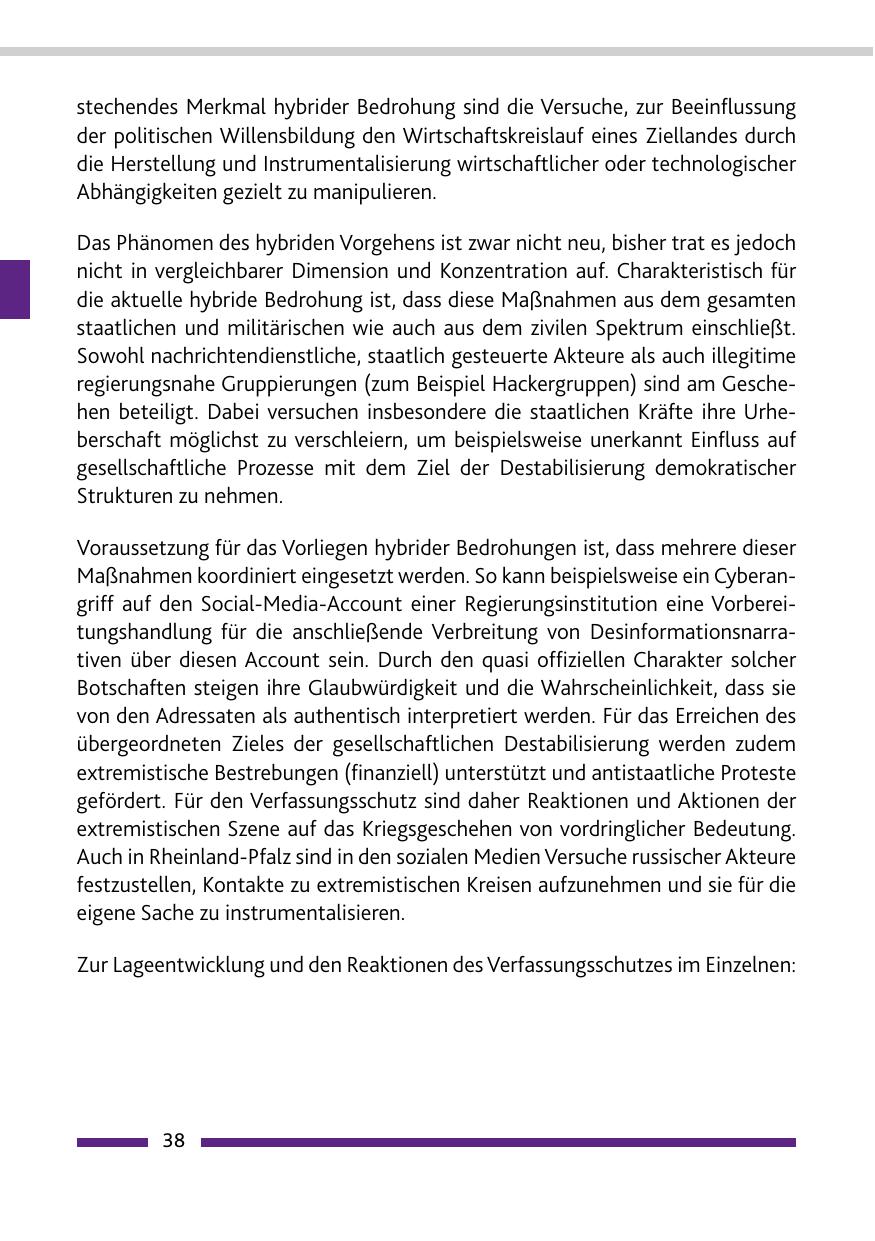 stechendes Merkmal hybrider Bedrohung sind die Versuche, zur Beeinflussung der politischen Willensbildung den Wirtschaftskreislauf eines Ziellandes durch die Herstellung und Instrumentalisierung wirtschaftlicher oder technologischer Abhängigkeiten gezielt zu manipulieren.

Das Phänomen des hybriden Vorgehens ist zwar nicht neu, bisher trat es jedoch nicht in vergleichbarer Dimension und Konzentration auf. Charakteristisch für die aktuelle hybride Bedrohung ist, dass diese Maßnahmen aus dem gesamten staatlichen und militärischen wie auch aus dem zivilen Spektrum einschließt. Sowohl nachrichtendienstliche, staatlich gesteuerte Akteure als auch illegitime regierungsnahe Gruppierungen (zum Beispiel Hackergruppen) sind am Geschehen beteiligt. Dabei versuchen insbesondere die staatlichen Kräfte ihre Urheberschaft möglichst zu verschleiern, um beispielsweise unerkannt Einfluss auf gesellschaftliche Prozesse mit dem Ziel der Destabilisierung demokratischer Strukturen zu nehmen.

Voraussetzung für das Vorliegen hybrider Bedrohungen ist, dass mehrere dieser Maßnahmen koordiniert eingesetzt werden. So kann beispielsweise ein Cyberangriff auf den Social-Media-Account einer Regierungsinstitution eine Vorbereitungshandlung für die anschließende Verbreitung von Desinformationsnarrativen über diesen Account sein. Durch den quasi offiziellen Charakter solcher Botschaften steigen ihre Glaubwürdigkeit und die Wahrscheinlichkeit, dass sie von den Adressaten als authentisch interpretiert werden. Für das Erreichen des übergeordneten Zieles der gesellschaftlichen Destabilisierung werden zudem extremistische Bestrebungen (finanziell) unterstützt und antistaatliche Proteste gefördert. Für den Verfassungsschutz sind daher Reaktionen und Aktionen der extremistischen Szene auf das Kriegsgeschehen von vordringlicher Bedeutung. Auch in Rheinland-Pfalz sind in den sozialen Medien Versuche russischer Akteure festzustellen, Kontakte zu extremistischen Kreisen aufzunehmen und sie für die eigene Sache zu instrumentalisieren.

Zur Lageentwicklung und den Reaktionen des Verfassungsschutzes im Einzelnen:

38